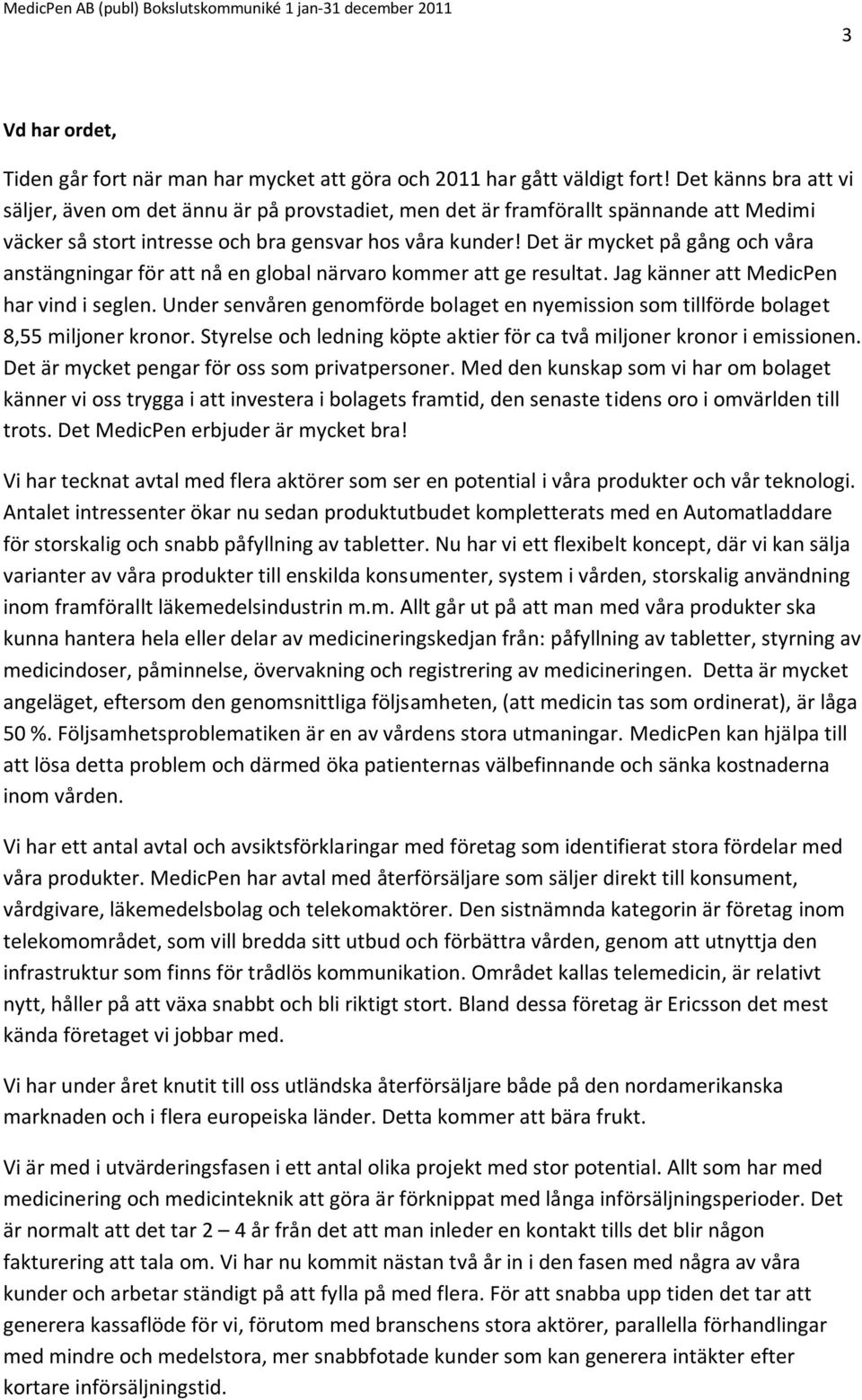 MedicPen AB (publ) Bokslutskommuniké 1 jan-31 december 2011

3

Vd har ordet,

Tiden går fort när man har mycket att göra och 2011 har gått väldigt fort! Det känns bra att vi säljer, även om det ännu är på provstadiet, men det är framförallt spännande att Medimi väcker så stort intresse och bra gensvar hos våra kunder! Det är mycket på gång och våra anstängningar för att nå en global närvaro kommer att ge resultat. Jag känner att MedicPen har vind i seglen. Under senvåren genomförde bolaget en nyemission som tillförde bolaget 8,55 miljoner kronor. Styrelse och ledning köpte aktier för ca två miljoner kronor i emissionen. Det är mycket pengar för oss som privatpersoner. Med den kunskap som vi har om bolaget känner vi oss trygga i att investera i bolagets framtid, den senaste tidens oro i omvärlden till trots. Det MedicPen erbjuder är mycket bra!

Vi har tecknat avtal med flera aktörer som ser en potential i våra produkter och vår teknologi. Antalet intressenter ökar nu sedan produktutbudet kompletterats med en Automatladdare för storskalig och snabb påfyllning av tabletter. Nu har vi ett flexibelt koncept, där vi kan sälja varianter av våra produkter till enskilda konsumenter, system i vården, storskalig användning inom framförallt läkemedelsindustrin m.m. Allt går ut på att man med våra produkter ska kunna hantera hela eller delar av medicineringskedjan från: påfyllning av tabletter, styrning av medicindoser, påminnelse, övervakning och registrering av medicineringen. Detta är mycket angeläget, eftersom den genomsnittliga följsamheten, (att medicin tas som ordinerat), är låga 50 %. Följsamhetsproblematiken är en av vårdens stora utmaningar. MedicPen kan hjälpa till att lösa detta problem och därmed öka patienternas välbefinnande och sänka kostnaderna inom vården.

Vi har ett antal avtal och avsiktsförklaringar med företag som identifierat stora fördelar med våra produkter. MedicPen har avtal med återförsäljare som säljer direkt till konsument, vårdgivare, läkemedelsbolag och telekomaktörer. Den sistnämnda kategorin är företag inom telekomområdet, som vill bredda sitt utbud och förbättra vården, genom att utnyttja den infrastruktur som finns för trådlös kommunikation. Området kallas telemedicin, är relativt nytt, håller på att växa snabbt och bli riktigt stort. Bland dessa företag är Ericsson det mest kända företaget vi jobbar med.

Vi har under året knutit till oss utländska återförsäljare både på den nordamerikanska marknaden och i flera europeiska länder. Detta kommer att bära frukt.

Vi är med i utvärderingsfasen i ett antal olika projekt med stor potential. Allt som har med medicinering och medicinteknik att göra är förknippat med långa införsäljningsperioder. Det är normalt att det tar 2 – 4 år från det att man inleder en kontakt tills det blir någon fakturering att tala om. Vi har nu kommit nästan två år in i den fasen med några av våra kunder och arbetar ständigt på att fylla på med flera. För att snabba upp tiden det tar att generera kassaflöde för vi, förutom med branschens stora aktörer, parallella förhandlingar med mindre och medelstora, mer snabbfotade kunder som kan generera intäkter efter kortare införsäljningstid.